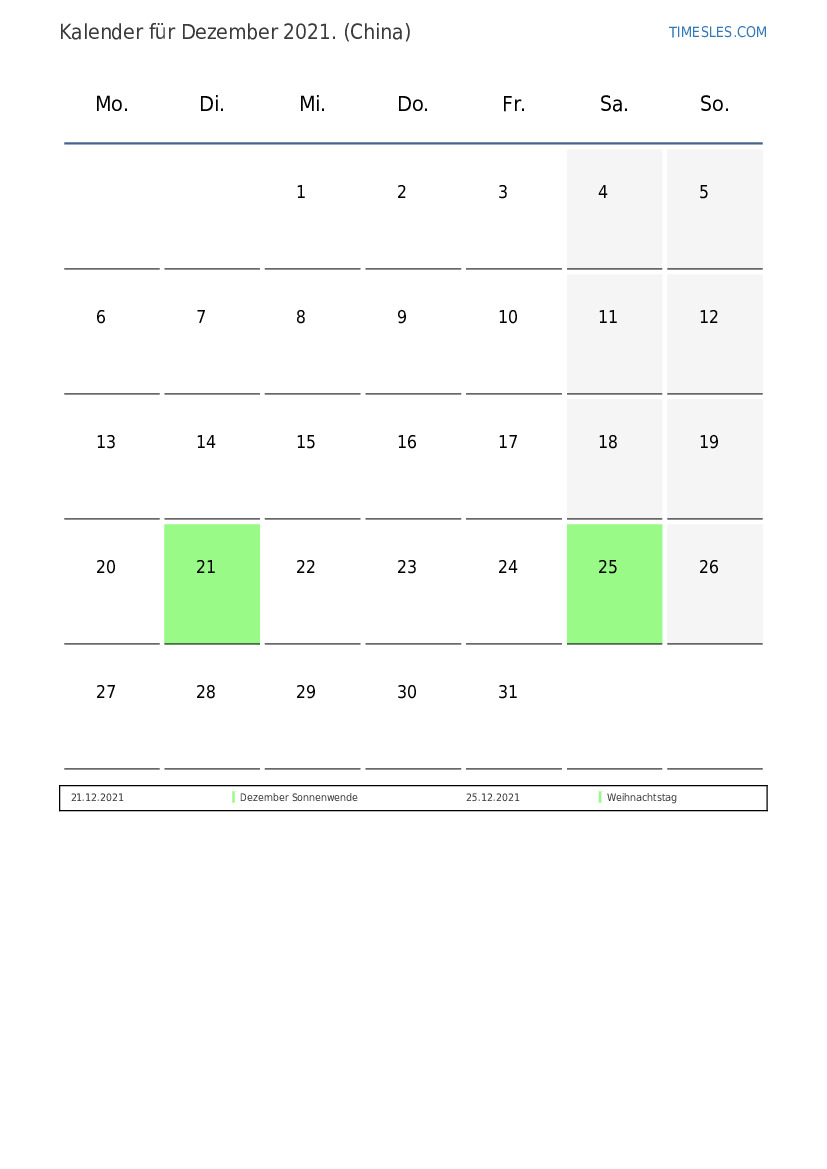 Kalender für Dezember 2021. (China)

TIMESLES.COM

| Mo. | Di. | Mi. | Do. | Fr. | Sa. | So. |
|---|---|---|---|---|---|---|
| | | 1 | 2 | 3 | 4 | 5 |
| 6 | 7 | 8 | 9 | 10 | 11 | 12 |
| 13 | 14 | 15 | 16 | 17 | 18 | 19 |
| 20 | 21 | 22 | 23 | 24 | 25 | 26 |
| 27 | 28 | 29 | 30 | 31 | | |

| 21.12.2021 | Dezember Sonnenwende | 25.12.2021 | Weihnachtstag |
|---|---|---|---|